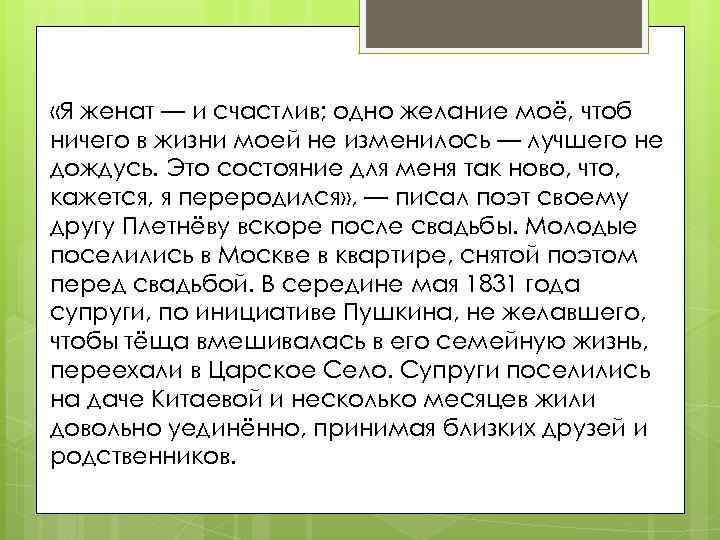 «Я женат — и счастлив; одно желание моё, чтоб ничего в жизни моей не изменилось — лучшего не дождусь. Это состояние для меня так ново, что, кажется, я переродился», — писал поэт своему другу Плетнёву вскоре после свадьбы. Молодые поселились в Москве в квартире, снятой поэтом перед свадьбой. В середине мая 1831 года супруги, по инициативе Пушкина, не желавшего, чтобы тёща вмешивалась в его семейную жизнь, переехали в Царское Село. Супруги поселились на даче Китаевой и несколько месяцев жили довольно уединённо, принимая близких друзей и родственников.